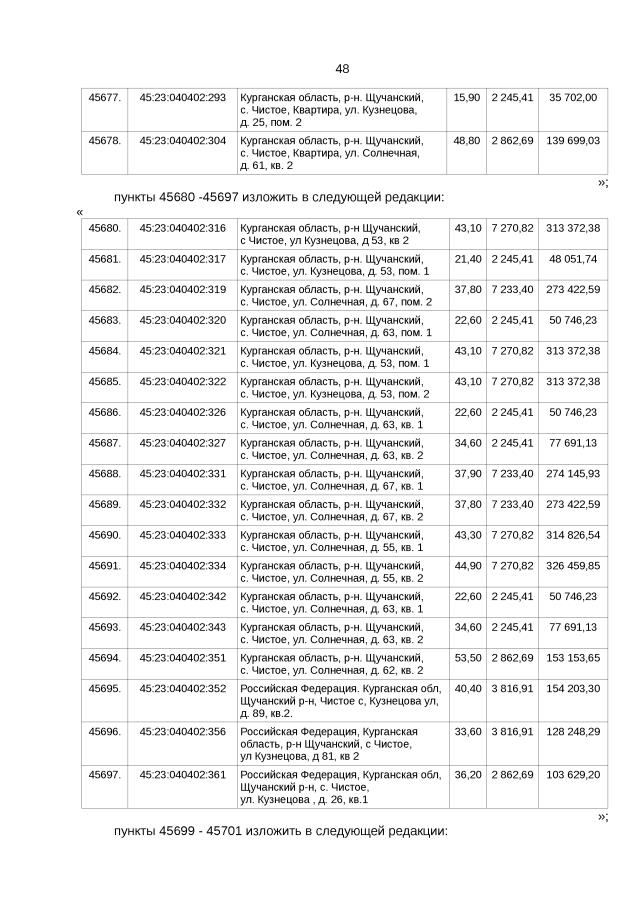 48

| 45677. | 45:23:040402:293 | Курганская область, р-н. Щучанский, с. Чистое, Квартира, ул. Кузнецова, д. 25, пом. 2 | 15,90 | 2 245,41 | 35 702,00 |
|---|---|---|---|---|---|
| 45678. | 45:23:040402:304 | Курганская область, р-н. Щучанский, с. Чистое, Квартира, ул. Солнечная, д. 61, кв. 2 | 48,80 | 2 862,69 | 139 699,03 |

»;

пункты 45680 -45697 изложить в следующей редакции:

«

| 45680. | 45:23:040402:316 | Курганская область, р-н Щучанский, с Чистое, ул Кузнецова, д 53, кв 2 | 43,10 | 7 270,82 | 313 372,38 |
|---|---|---|---|---|---|
| 45681. | 45:23:040402:317 | Курганская область, р-н. Щучанский, с. Чистое, ул. Кузнецова, д. 53, пом. 1 | 21,40 | 2 245,41 | 48 051,74 |
| 45682. | 45:23:040402:319 | Курганская область, р-н. Щучанский, с. Чистое, ул. Солнечная, д. 67, пом. 2 | 37,80 | 7 233,40 | 273 422,59 |
| 45683. | 45:23:040402:320 | Курганская область, р-н. Щучанский, с. Чистое, ул. Солнечная, д. 63, пом. 1 | 22,60 | 2 245,41 | 50 746,23 |
| 45684. | 45:23:040402:321 | Курганская область, р-н. Щучанский, с. Чистое, ул. Кузнецова, д. 53, пом. 1 | 43,10 | 7 270,82 | 313 372,38 |
| 45685. | 45:23:040402:322 | Курганская область, р-н. Щучанский, с. Чистое, ул. Кузнецова, д. 53, пом. 2 | 43,10 | 7 270,82 | 313 372,38 |
| 45686. | 45:23:040402:326 | Курганская область, р-н. Щучанский, с. Чистое, ул. Солнечная, д. 63, кв. 1 | 22,60 | 2 245,41 | 50 746,23 |
| 45687. | 45:23:040402:327 | Курганская область, р-н. Щучанский, с. Чистое, ул. Солнечная, д. 63, кв. 2 | 34,60 | 2 245,41 | 77 691,13 |
| 45688. | 45:23:040402:331 | Курганская область, р-н. Щучанский, с. Чистое, ул. Солнечная, д. 67, кв. 1 | 37,90 | 7 233,40 | 274 145,93 |
| 45689. | 45:23:040402:332 | Курганская область, р-н. Щучанский, с. Чистое, ул. Солнечная, д. 67, кв. 2 | 37,80 | 7 233,40 | 273 422,59 |
| 45690. | 45:23:040402:333 | Курганская область, р-н. Щучанский, с. Чистое, ул. Солнечная, д. 55, кв. 1 | 43,30 | 7 270,82 | 314 826,54 |
| 45691. | 45:23:040402:334 | Курганская область, р-н. Щучанский, с. Чистое, ул. Солнечная, д. 55, кв. 2 | 44,90 | 7 270,82 | 326 459,85 |
| 45692. | 45:23:040402:342 | Курганская область, р-н. Щучанский, с. Чистое, ул. Солнечная, д. 63, кв. 1 | 22,60 | 2 245,41 | 50 746,23 |
| 45693. | 45:23:040402:343 | Курганская область, р-н. Щучанский, с. Чистое, ул. Солнечная, д. 63, кв. 2 | 34,60 | 2 245,41 | 77 691,13 |
| 45694. | 45:23:040402:351 | Курганская область, р-н. Щучанский, с. Чистое, ул. Солнечная, д. 62, кв. 2 | 53,50 | 2 862,69 | 153 153,65 |
| 45695. | 45:23:040402:352 | Российская Федерация. Курганская обл, Щучанский р-н, Чистое с, Кузнецова ул, д. 89, кв.2. | 40,40 | 3 816,91 | 154 203,30 |
| 45696. | 45:23:040402:356 | Российская Федерация, Курганская область, р-н Щучанский, с Чистое, ул Кузнецова, д 81, кв 2 | 33,60 | 3 816,91 | 128 248,29 |
| 45697. | 45:23:040402:361 | Российская Федерация, Курганская обл, Щучанский р-н, с. Чистое, ул. Кузнецова , д. 26, кв.1 | 36,20 | 2 862,69 | 103 629,20 |

»;

пункты 45699 - 45701 изложить в следующей редакции: